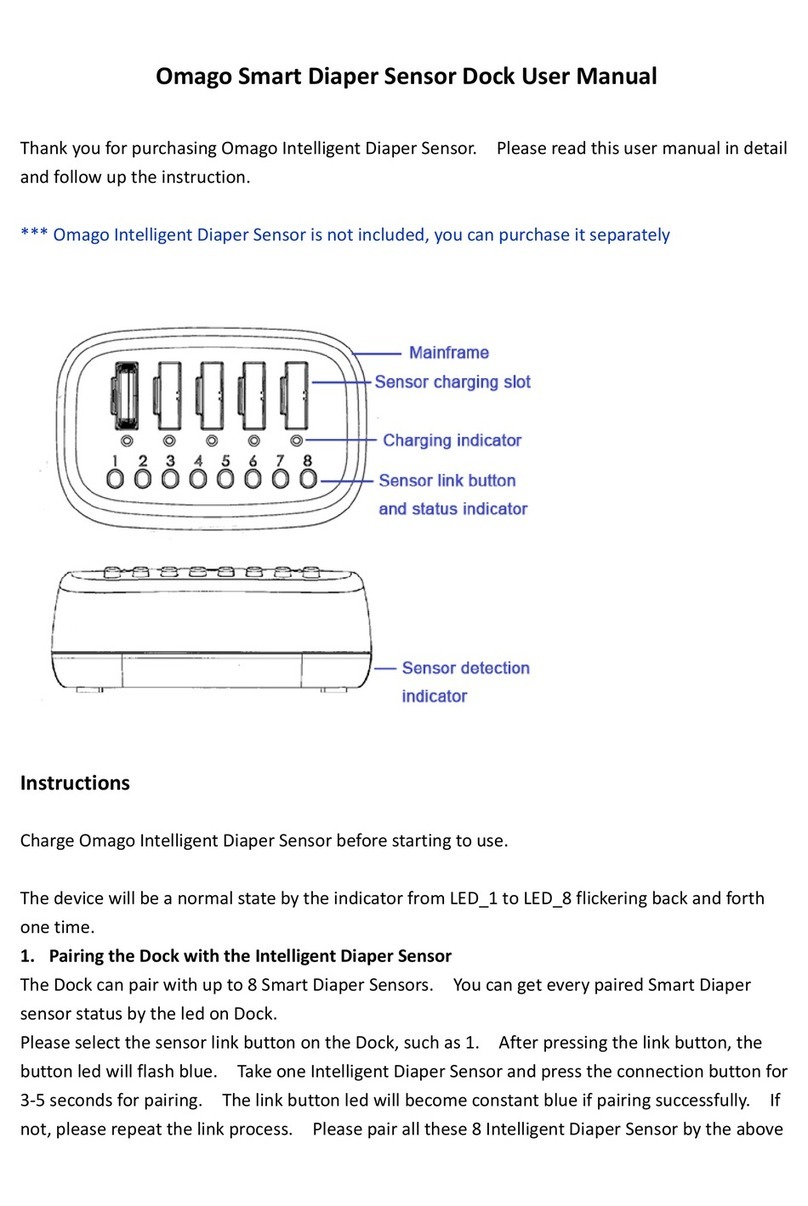 Omago Smart Diaper Sensor Dock User Manual

Thank you for purchasing Omago Intelligent Diaper Sensor. Please read this user manual in detail and follow up the instruction.

*** Omago Intelligent Diaper Sensor is not included, you can purchase it separately

Mainframe
Sensor charging slot
Charging indicator
1 2 3 4 5 6 7 8
Sensor link button and status indicator
Sensor detection indicator

Instructions

Charge Omago Intelligent Diaper Sensor before starting to use.

The device will be a normal state by the indicator from LED_1 to LED_8 flickering back and forth one time.

1. Pairing the Dock with the Intelligent Diaper Sensor
The Dock can pair with up to 8 Smart Diaper Sensors. You can get every paired Smart Diaper sensor status by the led on Dock.
Please select the sensor link button on the Dock, such as 1. After pressing the link button, the button led will flash blue. Take one Intelligent Diaper Sensor and press the connection button for 3-5 seconds for pairing. The link button led will become constant blue if pairing successfully. If not, please repeat the link process. Please pair all these 8 Intelligent Diaper Sensor by the above